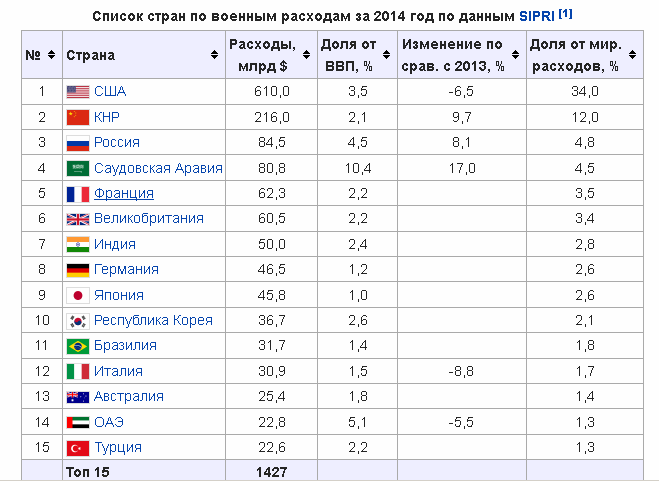 Список стран по военным расходам за 2014 год по данным SIPRI [1]

| № | Страна | Расходы, млрд $ | Доля от ВВП, % | Изменение по срав. с 2013, % | Доля от мир. расходов, % |
|---|---|---|---|---|---|
| 1 | США | 610,0 | 3,5 | -6,5 | 34,0 |
| 2 | КНР | 216,0 | 2,1 | 9,7 | 12,0 |
| 3 | Россия | 84,5 | 4,5 | 8,1 | 4,8 |
| 4 | Саудовская Аравия | 80,8 | 10,4 | 17,0 | 4,5 |
| 5 | Франция | 62,3 | 2,2 | | 3,5 |
| 6 | Великобритания | 60,5 | 2,2 | | 3,4 |
| 7 | Индия | 50,0 | 2,4 | | 2,8 |
| 8 | Германия | 46,5 | 1,2 | | 2,6 |
| 9 | Япония | 45,8 | 1,0 | | 2,6 |
| 10 | Республика Корея | 36,7 | 2,6 | | 2,1 |
| 11 | Бразилия | 31,7 | 1,4 | | 1,8 |
| 12 | Италия | 30,9 | 1,5 | -8,8 | 1,7 |
| 13 | Австралия | 25,4 | 1,8 | | 1,4 |
| 14 | ОАЭ | 22,8 | 5,1 | -5,5 | 1,3 |
| 15 | Турция | 22,6 | 2,2 | | 1,3 |
| | Топ 15 | 1427 | | | |